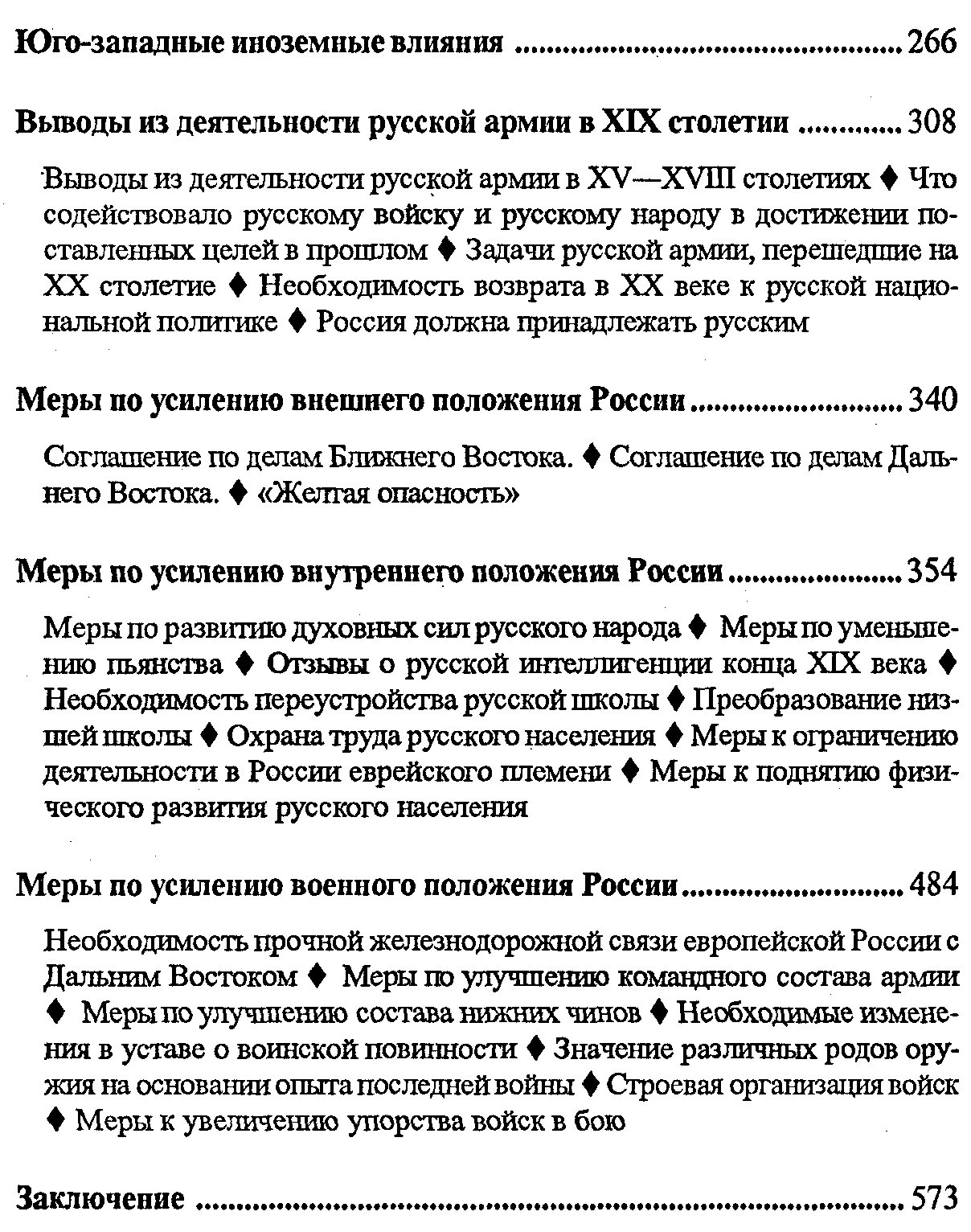 Юго-западные иноземные влияния 266

Выводы из деятельности русской армии в XIX столетии 308

Выводы из деятельности русской армии в XV—XVIII столетиях ♦ Что содействовало русскому войску и русскому народу в достижении поставленных целей в прошлом ♦ Задачи русской армии, перешедшие на XX столетие ♦ Необходимость возврата в XX веке к русской национальной политике ♦ Россия должна принадлежать русским

Меры по усилению внешнего положения России 340

Соглашение по делам Ближнего Востока. ♦ Соглашение по делам Дальнего Востока. ♦ «Желтая опасность»

Меры по усилению внутреннего положения России 354

Меры по развитию духовных сил русского народа ♦ Меры по уменьшению пьянства ♦ Отзывы о русской интеллигенции конца XIX века ♦ Необходимость переустройства русской школы ♦ Преобразование низшей школы ♦ Охрана труда русского населения ♦ Меры к ограничению деятельности в России еврейского племени ♦ Меры к поднятию физического развития русского населения

Меры по усилению военного положения России 484

Необходимость прочной железнодорожной связи европейской России с Дальним Востоком ♦ Меры по улучшению командного состава армии ♦ Меры по улучшению состава нижних чинов ♦ Необходимые изменения в уставе о воинской повинности ♦ Значение различных родов оружия на основании опыта последней войны ♦ Строевая организация войск ♦ Меры к увеличению упорства войск в бою

Заключение 573